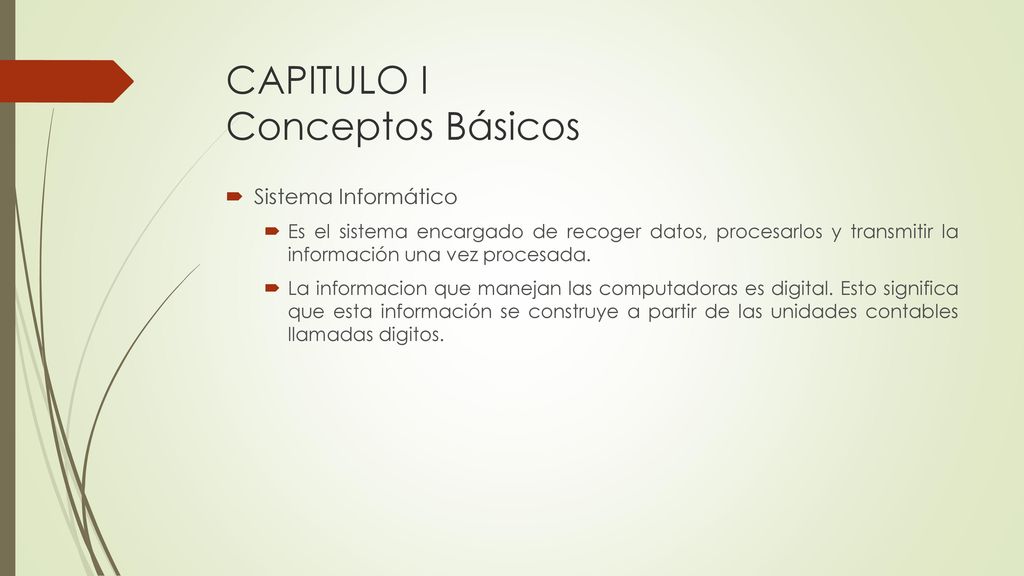 CAPITULO I
Conceptos Básicos

Sistema Informático

Es el sistema encargado de recoger datos, procesarlos y transmitir la información una vez procesada.

La informacion que manejan las computadoras es digital. Esto significa que esta información se construye a partir de las unidades contables llamadas digitos.